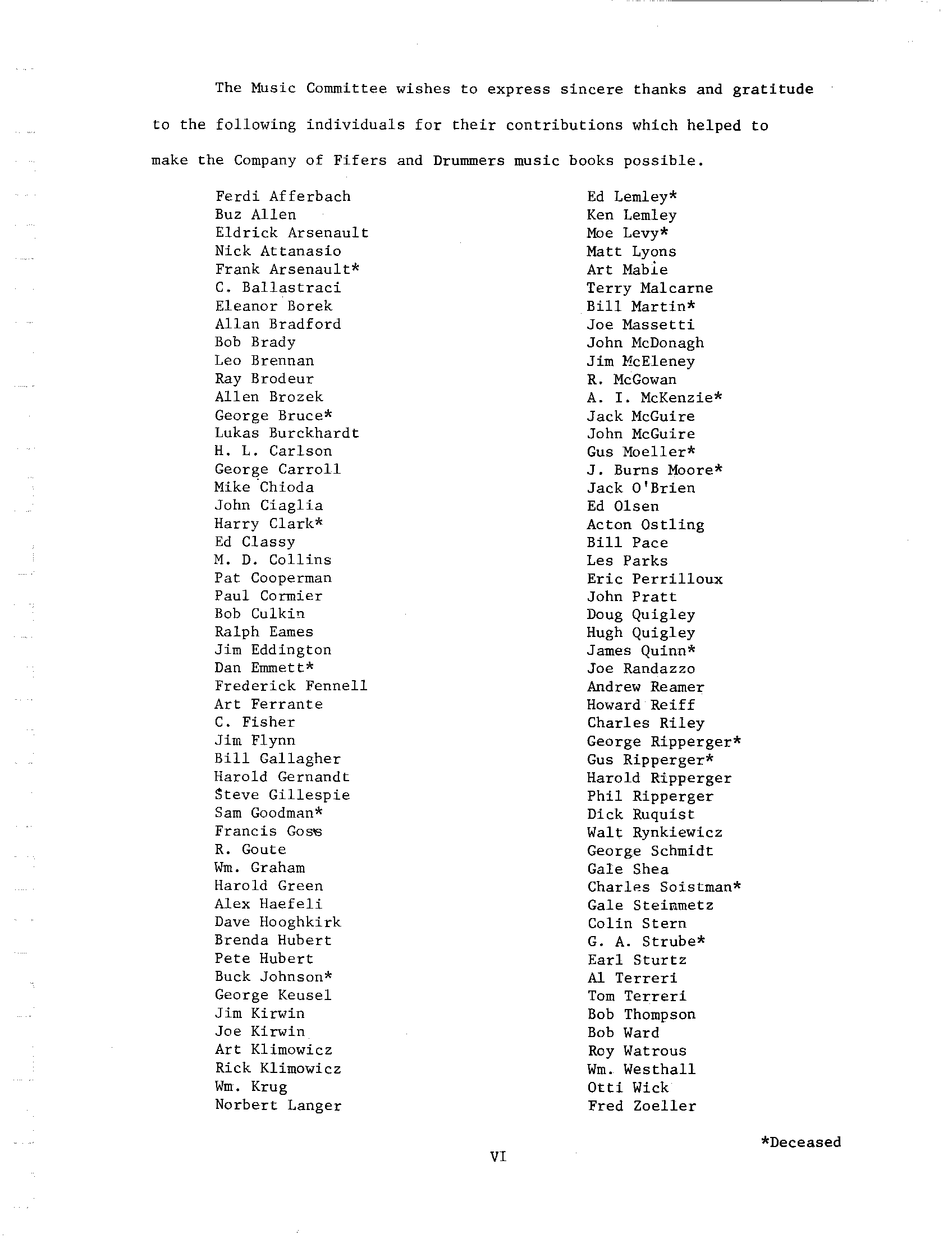 The Music Committee wishes to express sincere thanks and gratitude to the following individuals for their contributions which helped to make the Company of Fifers and Drummers music books possible.

Ferdi Afferbach
Buz Allen
Eldrick Arsenault
Nick Attanasio
Frank Arsenault*
C. Ballastraci
Eleanor Borek
Allan Bradford
Bob Brady
Leo Brennan
Ray Brodeur
Allen Brozek
George Bruce*
Lukas Burckhardt
H. L. Carlson
George Carroll
Mike Chioda
John Ciaglia
Harry Clark*
Ed Classy
M. D. Collins
Pat Cooperman
Paul Cormier
Bob Culkin
Ralph Eames
Jim Eddington
Dan Emmett*
Frederick Fennell
Art Ferrante
C. Fisher
Jim Flynn
Bill Gallagher
Harold Gernandt
Steve Gillespie
Sam Goodman*
Francis Goss
R. Goute
Wm. Graham
Harold Green
Alex Haefeli
Dave Hooghkirk
Brenda Hubert
Pete Hubert
Buck Johnson*
George Keusel
Jim Kirwin
Joe Kirwin
Art Klimowicz
Rick Klimowicz
Wm. Krug
Norbert Langer

Ed Lemley*
Ken Lemley
Moe Levy*
Matt Lyons
Art Mabie
Terry Malcarne
Bill Martin*
Joe Massetti
John McDonagh
Jim McEleney
R. McGowan
A. I. McKenzie*
Jack McGuire
John McGuire
Gus Moeller*
J. Burns Moore*
Jack O'Brien
Ed Olsen
Acton Ostling
Bill Pace
Les Parks
Eric Perrilloux
John Pratt
Doug Quigley
Hugh Quigley
James Quinn*
Joe Randazzo
Andrew Reamer
Howard Reiff
Charles Riley
George Ripperger*
Gus Ripperger*
Harold Ripperger
Phil Ripperger
Dick Ruquist
Walt Rynkiewicz
George Schmidt
Gale Shea
Charles Soistman*
Gale Steinmetz
Colin Stern
G. A. Strube*
Earl Sturtz
Al Terreri
Tom Terreri
Bob Thompson
Bob Ward
Roy Watrous
Wm. Westhall
Otti Wick
Fred Zoeller

*Deceased

VI